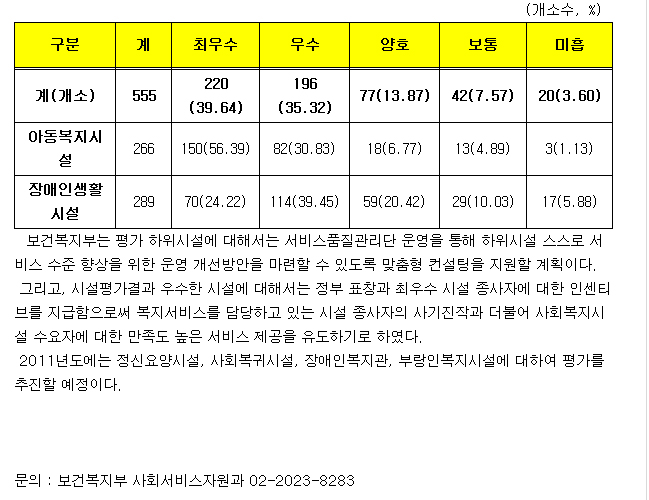 (개소수, %)

| 구분 | 계 | 최우수 | 우수 | 양호 | 보통 | 미흡 |
|---|---|---|---|---|---|---|
| 계(개소) | 555 | 220 (39.64) | 196 (35.32) | 77(13.87) | 42(7.57) | 20(3.60) |
| 아동복지시설 | 266 | 150(56.39) | 82(30.83) | 18(6.77) | 13(4.89) | 3(1.13) |
| 장애인생활시설 | 289 | 70(24.22) | 114(39.45) | 59(20.42) | 29(10.03) | 17(5.88) |

보건복지부는 평가 하위시설에 대해서는 서비스품질관리단 운영을 통해 하위시설 스스로 서비스 수준 향상을 위한 운영 개선방안을 마련할 수 있도록 맞춤형 컨설팅을 지원할 계획이다.

그리고, 시설평가결과 우수한 시설에 대해서는 정부 표창과 최우수 시설 종사자에 대한 인센티브를 지급함으로써 복지서비스를 담당하고 있는 시설 종사자의 사기진작과 더불어 사회복지시설 수요자에 대한 만족도 높은 서비스 제공을 유도하기로 하였다.

2011년도에는 정신요양시설, 사회복귀시설, 장애인복지관, 부랑인복지시설에 대하여 평가를 추진할 예정이다.

문의 : 보건복지부 사회서비스자원과 02-2023-8283